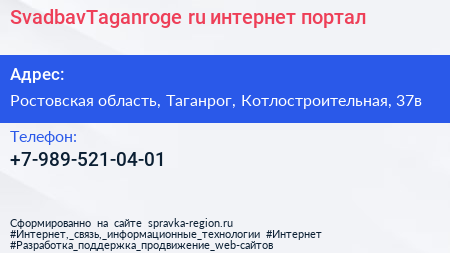 SvadbavTaganroge ru интернет портал

Адрес:

Ростовская область, Таганрог, Котлостроительная, 37в

Телефон:

+7-989-521-04-01

Сформированно на сайте spravka-region.ru
#Интернет,_связь,_информационные_технологии #Интернет
#Разработка_поддержка_продвижение_web-сайтов